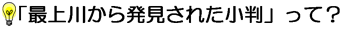 「最上川から発見された小判」って？